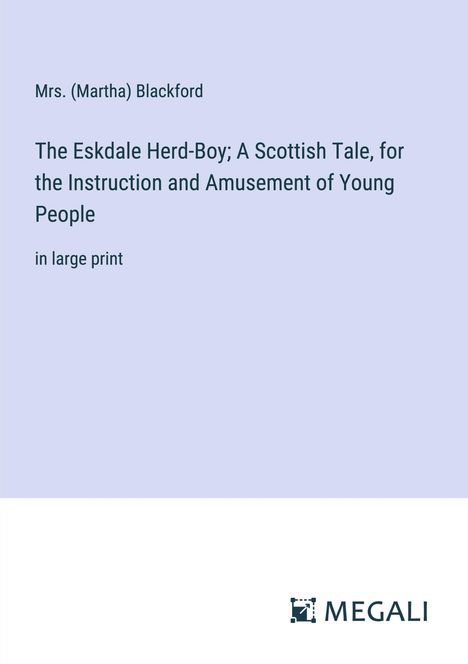 Mrs. (Martha) Blackford

The Eskdale Herd-Boy; A Scottish Tale, for the Instruction and Amusement of Young People

in large print

MEGALI